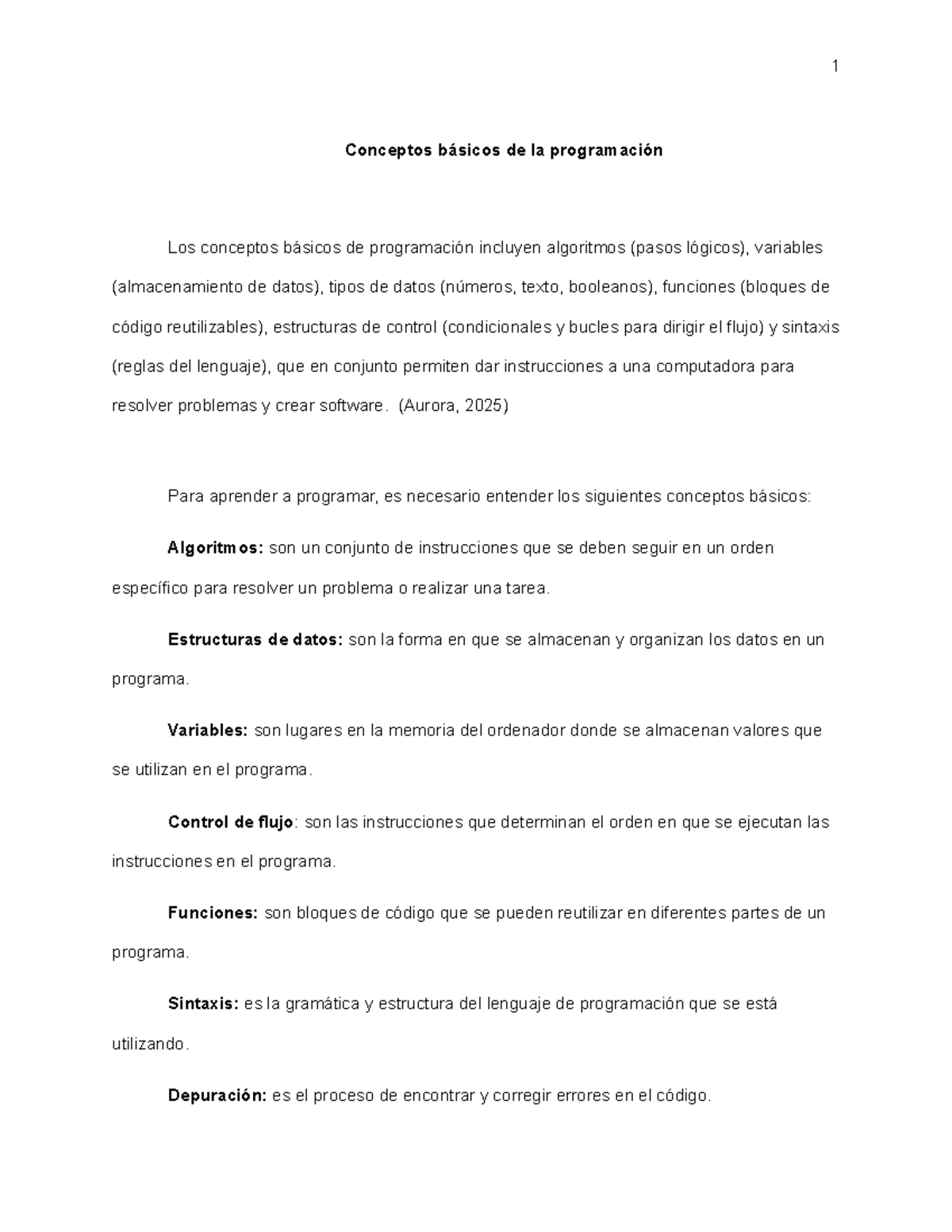 1

Conceptos básicos de la programación

Los conceptos básicos de programación incluyen algoritmos (pasos lógicos), variables (almacenamiento de datos), tipos de datos (números, texto, booleanos), funciones (bloques de código reutilizables), estructuras de control (condicionales y bucles para dirigir el flujo) y sintaxis (reglas del lenguaje), que en conjunto permiten dar instrucciones a una computadora para resolver problemas y crear software. (Aurora, 2025)

Para aprender a programar, es necesario entender los siguientes conceptos básicos:

Algoritmos: son un conjunto de instrucciones que se deben seguir en un orden específico para resolver un problema o realizar una tarea.

Estructuras de datos: son la forma en que se almacenan y organizan los datos en un programa.

Variables: son lugares en la memoria del ordenador donde se almacenan valores que se utilizan en el programa.

Control de flujo: son las instrucciones que determinan el orden en que se ejecutan las instrucciones en el programa.

Funciones: son bloques de código que se pueden reutilizar en diferentes partes de un programa.

Sintaxis: es la gramática y estructura del lenguaje de programación que se está utilizando.

Depuración: es el proceso de encontrar y corregir errores en el código.